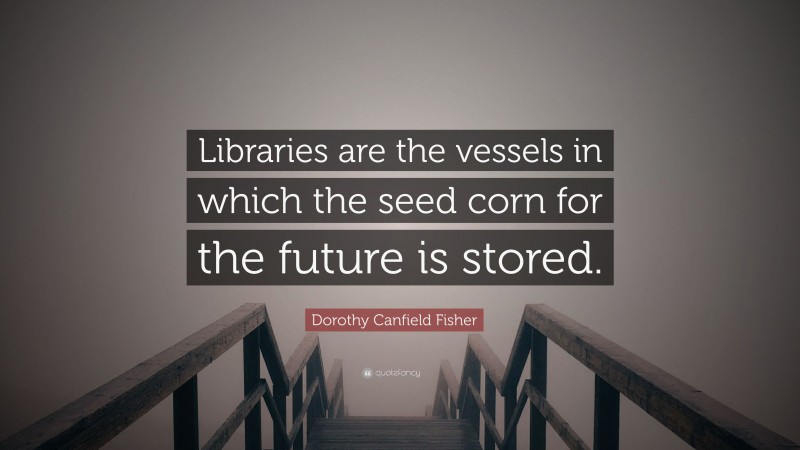 Libraries are the vessels in which the seed corn for the future is stored.

Dorothy Canfield Fisher

quotefancy